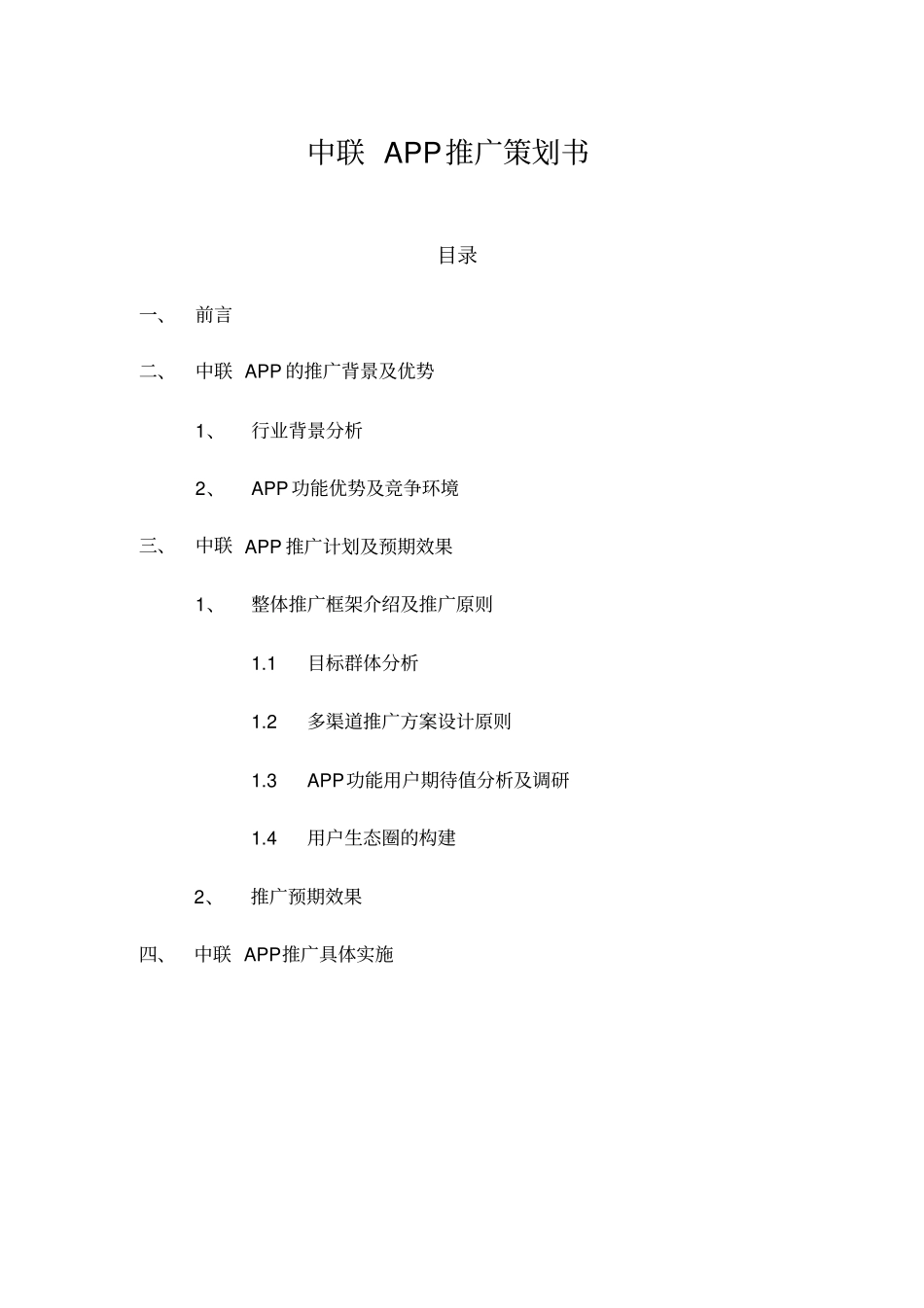 中联 APP推广策划书

目录

一、 前言

二、 中联 APP的推广背景及优势

1、 行业背景分析

2、 APP功能优势及竞争环境

三、 中联 APP推广计划及预期效果

1、 整体推广框架介绍及推广原则

1.1 目标群体分析

1.2 多渠道推广方案设计原则

1.3 APP功能用户期待值分析及调研

1.4 用户生态圈的构建

2、 推广预期效果

四、 中联 APP推广具体实施